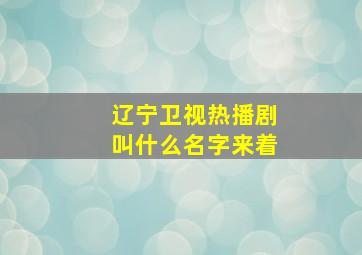 辽宁卫视热播剧
叫什么名字来着